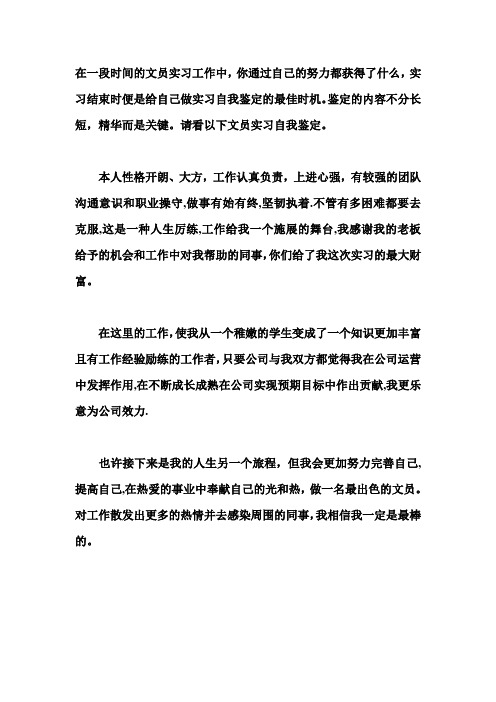 在一段时间的文员实习工作中，你通过自己的努力都获得了什么，实习结束时便是给自己做实习自我鉴定的最佳时机。鉴定的内容不分长短，精华而是关键。请看以下文员实习自我鉴定。

本人性格开朗、大方，工作认真负责，上进心强，有较强的团队沟通意识和职业操守,做事有始有终,坚韧执着.不管有多困难都要去克服,这是一种人生历练,工作给我一个施展的舞台,我感谢我的老板给予的机会和工作中对我帮助的同事,你们给了我这次实习的最大财富。

在这里的工作,使我从一个稚嫩的学生变成了一个知识更加丰富且有工作经验励练的工作者,只要公司与我双方都觉得我在公司运营中发挥作用,在不断成长成熟在公司实现预期目标中作出贡献,我更乐意为公司效力.

也许接下来是我的人生另一个旅程，但我会更加努力完善自己,提高自己,在热爱的事业中奉献自己的光和热，做一名最出色的文员。对工作散发出更多的热情并去感染周围的同事,我相信我一定是最棒的。